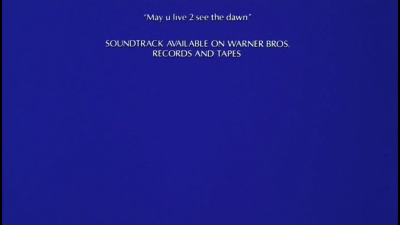 "May u live 2 see the dawn"

SOUNDTRACK AVAILABLE ON WARNER BROS. RECORDS AND TAPES